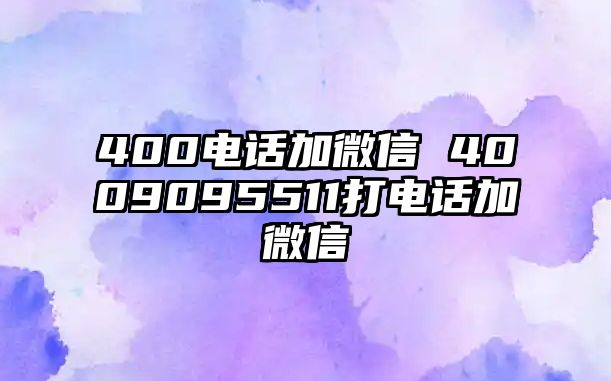 400电话加微信 4009095511打电话加微信